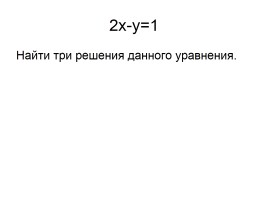 $2x-y=1$

Найти три решения данного уравнения.